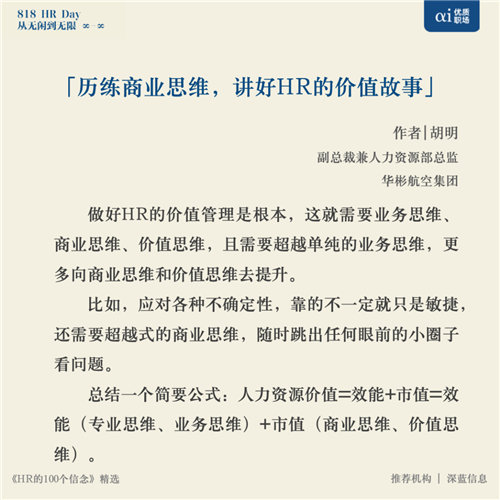 818 HR Day
从无闲到无限 ∞—∞

αi 优质职场

「历练商业思维，讲好HR的价值故事」

作者|胡明
副总裁兼人力资源部总监
华彬航空集团

做好HR的价值管理是根本，这就需要业务思维、商业思维、价值思维，且需要超越单纯的业务思维，更多向商业思维和价值思维去提升。

比如，应对各种不确定性，靠的不一定就只是敏捷，还需要超越式的商业思维，随时跳出任何眼前的小圈子看问题。

总结一个简要公式：人力资源价值=效能+市值=效能（专业思维、业务思维）+市值（商业思维、价值思维）。

《HR的100个信念》精选

推荐机构 | 深蓝信息